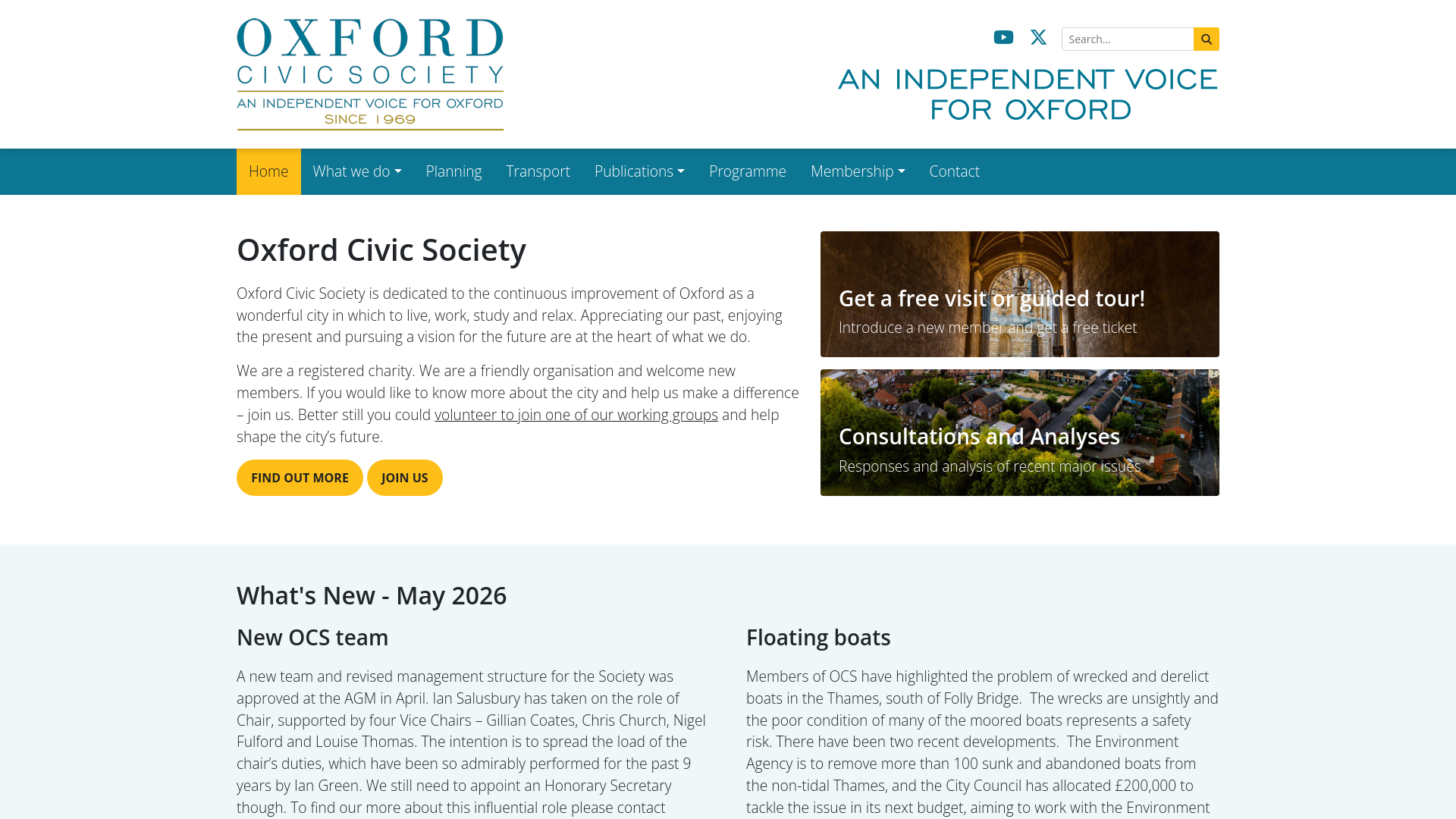 OXFORD
CIVIC SOCIETY
AN INDEPENDENT VOICE FOR OXFORD
SINCE 1969

Search...

AN INDEPENDENT VOICE FOR OXFORD

Home What we do Planning Transport Publications Programme Membership Contact

Oxford Civic Society

Oxford Civic Society is dedicated to the continuous improvement of Oxford as a wonderful city in which to live, work, study and relax. Appreciating our past, enjoying the present and pursuing a vision for the future are at the heart of what we do.

We are a registered charity. We are a friendly organisation and welcome new members. If you would like to know more about the city and help us make a difference – join us. Better still you could volunteer to join one of our working groups and help shape the city's future.

FIND OUT MORE JOIN US

Get a free visit or guided tour!
Introduce a new member and get a free ticket

Consultations and Analyses
Responses and analysis of recent major issues

What's New - May 2026

New OCS team

A new team and revised management structure for the Society was approved at the AGM in April. Ian Salusbury has taken on the role of Chair, supported by four Vice Chairs – Gillian Coates, Chris Church, Nigel Fulford and Louise Thomas. The intention is to spread the load of the chair's duties, which have been so admirably performed for the past 9 years by Ian Green. We still need to appoint an Honorary Secretary though. To find our more about this influential role please contact

Floating boats

Members of OCS have highlighted the problem of wrecked and derelict boats in the Thames, south of Folly Bridge. The wrecks are unsightly and the poor condition of many of the moored boats represents a safety risk. There have been two recent developments. The Environment Agency is to remove more than 100 sunk and abandoned boats from the non-tidal Thames, and the City Council has allocated £200,000 to tackle the issue in its next budget, aiming to work with the Environment